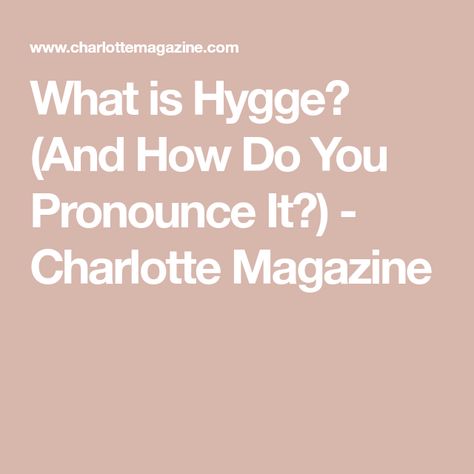 www.charlottemagazine.com

What is Hygge? (And How Do You Pronounce It?) - Charlotte Magazine